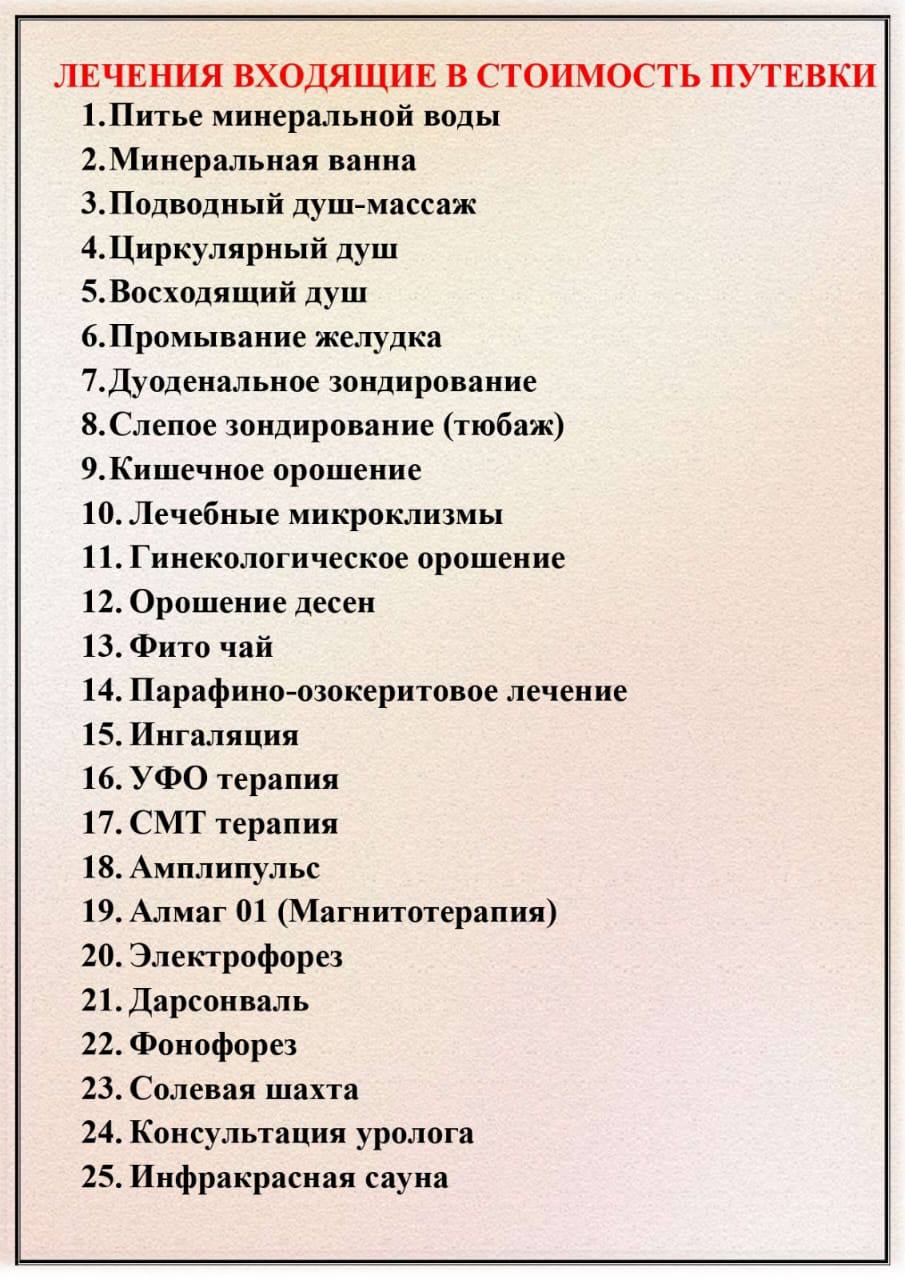 ЛЕЧЕНИЯ ВХОДЯЩИЕ В СТОИМОСТЬ ПУТЕВКИ

1. Питье минеральной воды
2. Минеральная ванна
3. Подводный душ-массаж
4. Циркулярный душ
5. Восходящий душ
6. Промывание желудка
7. Дуоденальное зондирование
8. Слепое зондирование (тюбаж)
9. Кишечное орошение
10. Лечебные микроклизмы
11. Гинекологическое орошение
12. Орошение десен
13. Фито чай
14. Парафино-озокеритовое лечение
15. Ингаляция
16. УФО терапия
17. СМТ терапия
18. Амплипульс
19. Алмаг 01 (Магнитотерапия)
20. Электрофорез
21. Дарсонваль
22. Фонофорез
23. Солевая шахта
24. Консультация уролога
25. Инфракрасная сауна